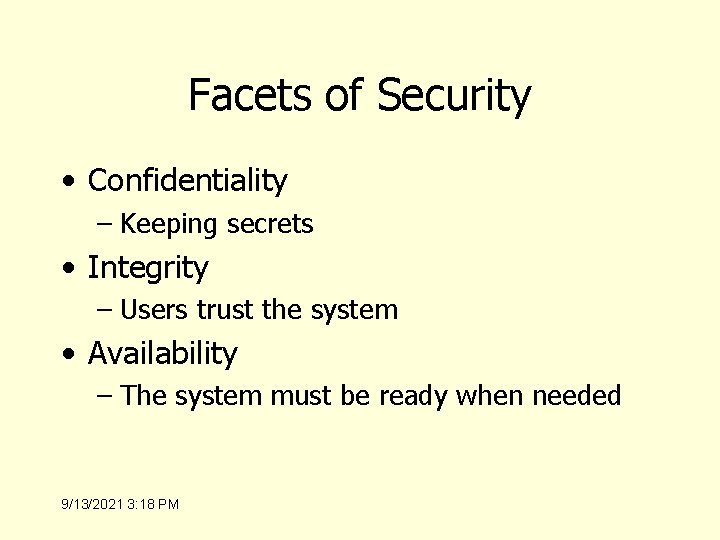 Facets of Security

• Confidentiality
– Keeping secrets
• Integrity
– Users trust the system
• Availability
– The system must be ready when needed

9/13/2021 3:18 PM